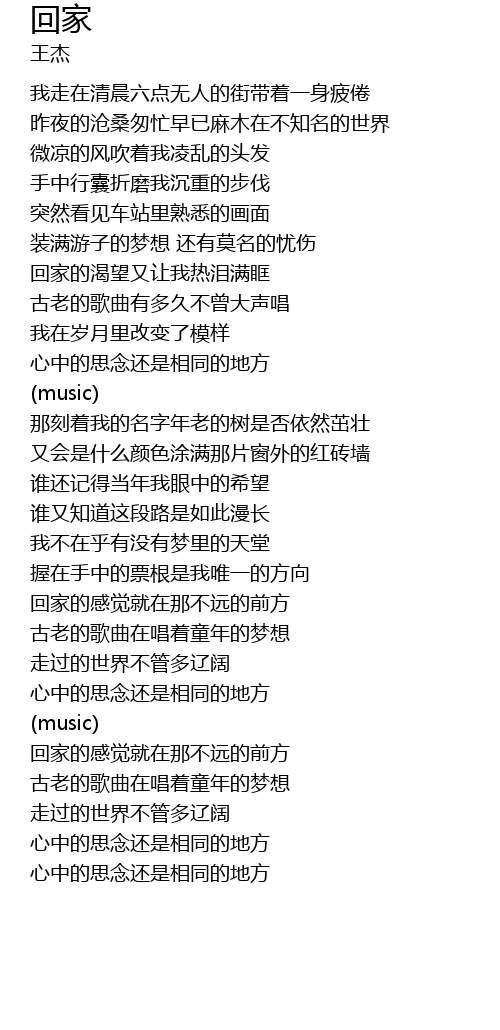 回家
王杰

我走在清晨六点无人的街带着一身疲倦
昨夜的沧桑匆忙早已麻木在不知名的世界
微凉的风吹着我凌乱的头发
手中行囊折磨我沉重的步伐
突然看见车站里熟悉的画面
装满游子的梦想 还有莫名的忧伤
回家的渴望又让我热泪满眶
古老的歌曲有多久不曾大声唱
我在岁月里改变了模样
心中的思念还是相同的地方
(music)
那刻着我的名字年老的树是否依然茁壮
又会是什么颜色涂满那片窗外的红砖墙
谁还记得当年我眼中的希望
谁又知道这段路是如此漫长
我不在乎有没有梦里的天堂
握在手中的票根是我唯一的方向
回家的感觉就在那不远的前方
古老的歌曲在唱着童年的梦想
走过的世界不管多辽阔
心中的思念还是相同的地方
(music)
回家的感觉就在那不远的前方
古老的歌曲在唱着童年的梦想
走过的世界不管多辽阔
心中的思念还是相同的地方
心中的思念还是相同的地方